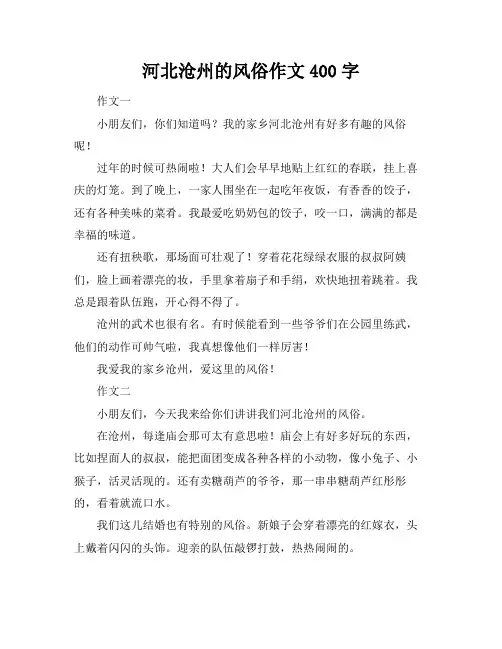 河北沧州的风俗作文 400 字

作文一

小朋友们，你们知道吗？我的家乡河北沧州有好多有趣的风俗呢！

过年的时候可热闹啦！大人们会早早地贴上红红的春联，挂上喜庆的灯笼。到了晚上，一家人围坐在一起吃年夜饭，有香香的饺子，还有各种美味的菜肴。我最爱吃奶奶包的饺子，咬一口，满满的都是幸福的味道。

还有扭秧歌，那场面可壮观了！穿着花花绿绿衣服的叔叔阿姨们，脸上画着漂亮的妆，手里拿着扇子和手绢，欢快地扭着跳着。我总是跟着队伍跑，开心得不得了。

沧州的武术也很有名。有时候能看到一些爷爷们在公园里练武，他们的动作可帅气啦，我真想像他们一样厉害！

我爱我的家乡沧州，爱这里的风俗！

作文二

小朋友们，今天我来给你们讲讲我们河北沧州的风俗。

在沧州，每逢庙会那可太有意思啦！庙会上有好多好玩的东西，比如捏面人的叔叔，能把面团变成各种各样的小动物，像小兔子、小猴子，活灵活现的。还有卖糖葫芦的爷爷，那一串串糖葫芦红彤彤的，看着就流口水。

我们这儿结婚也有特别的风俗。新娘子会穿着漂亮的红嫁衣，头上戴着闪闪的头饰。迎亲的队伍敲锣打鼓，热热闹闹的。